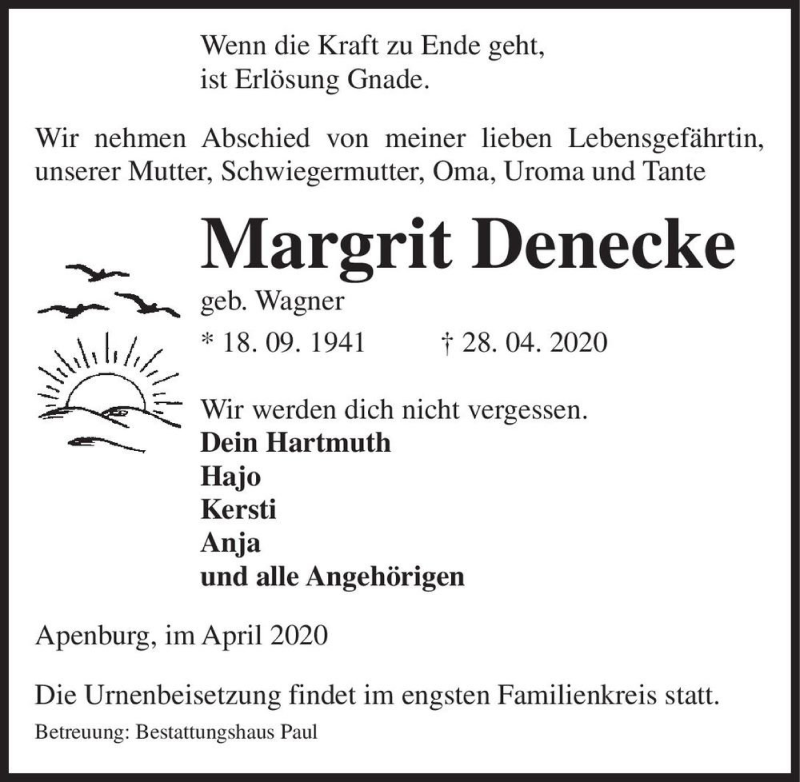 Wenn die Kraft zu Ende geht,
ist Erlösung Gnade.

Wir nehmen Abschied von meiner lieben Lebensgefährtin, unserer Mutter, Schwiegermutter, Oma, Uroma und Tante

Margrit Denecke

geb. Wagner

* 18. 09. 1941 † 28. 04. 2020

Wir werden dich nicht vergessen.
Dein Hartmuth
Hajo
Kersti
Anja
und alle Angehörigen

Apenburg, im April 2020

Die Urnenbeisetzung findet im engsten Familienkreis statt.

Betreuung: Bestattungshaus Paul